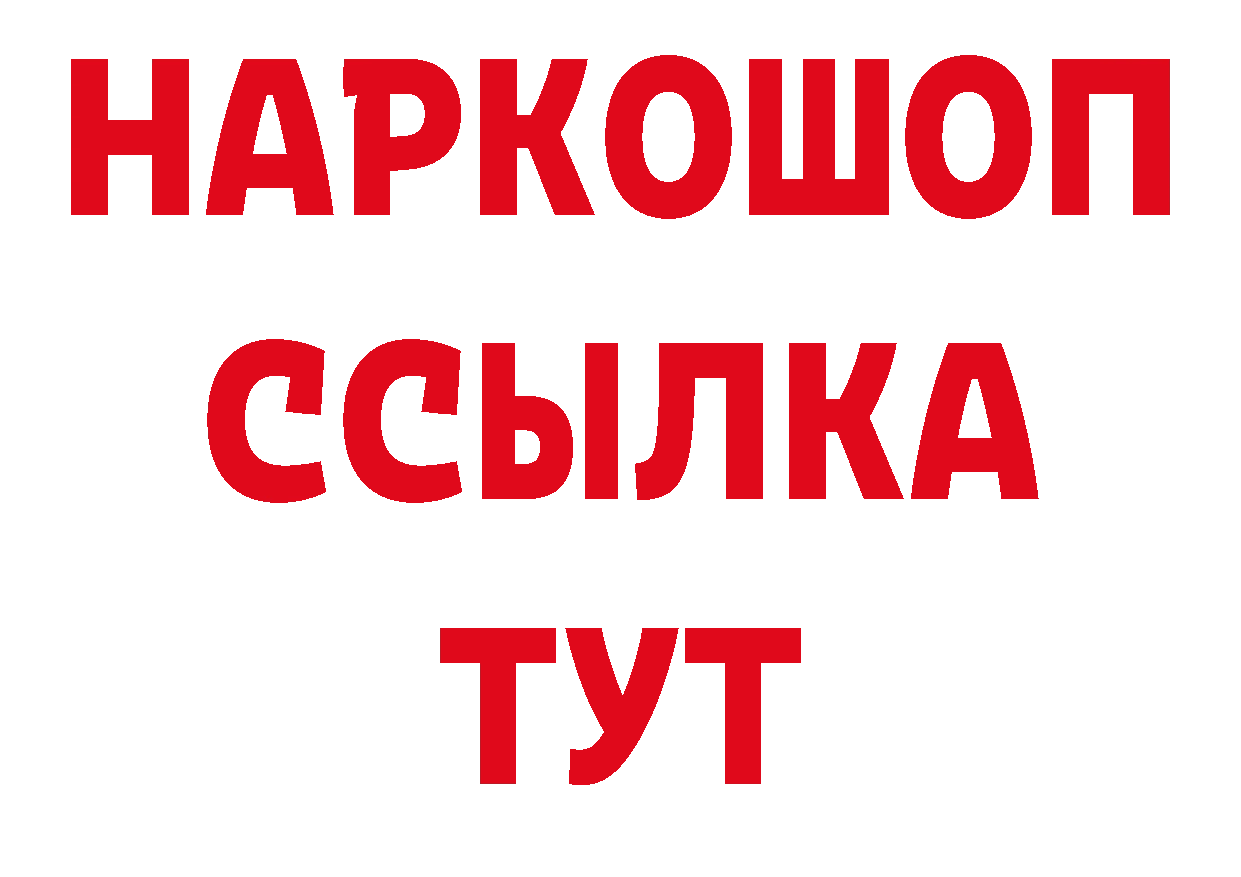 НАРКОШОП
ССЫЛКА
ТУТ